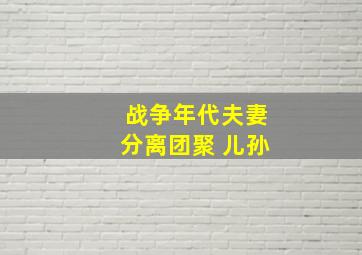 战争年代夫妻
分离团聚 儿孙